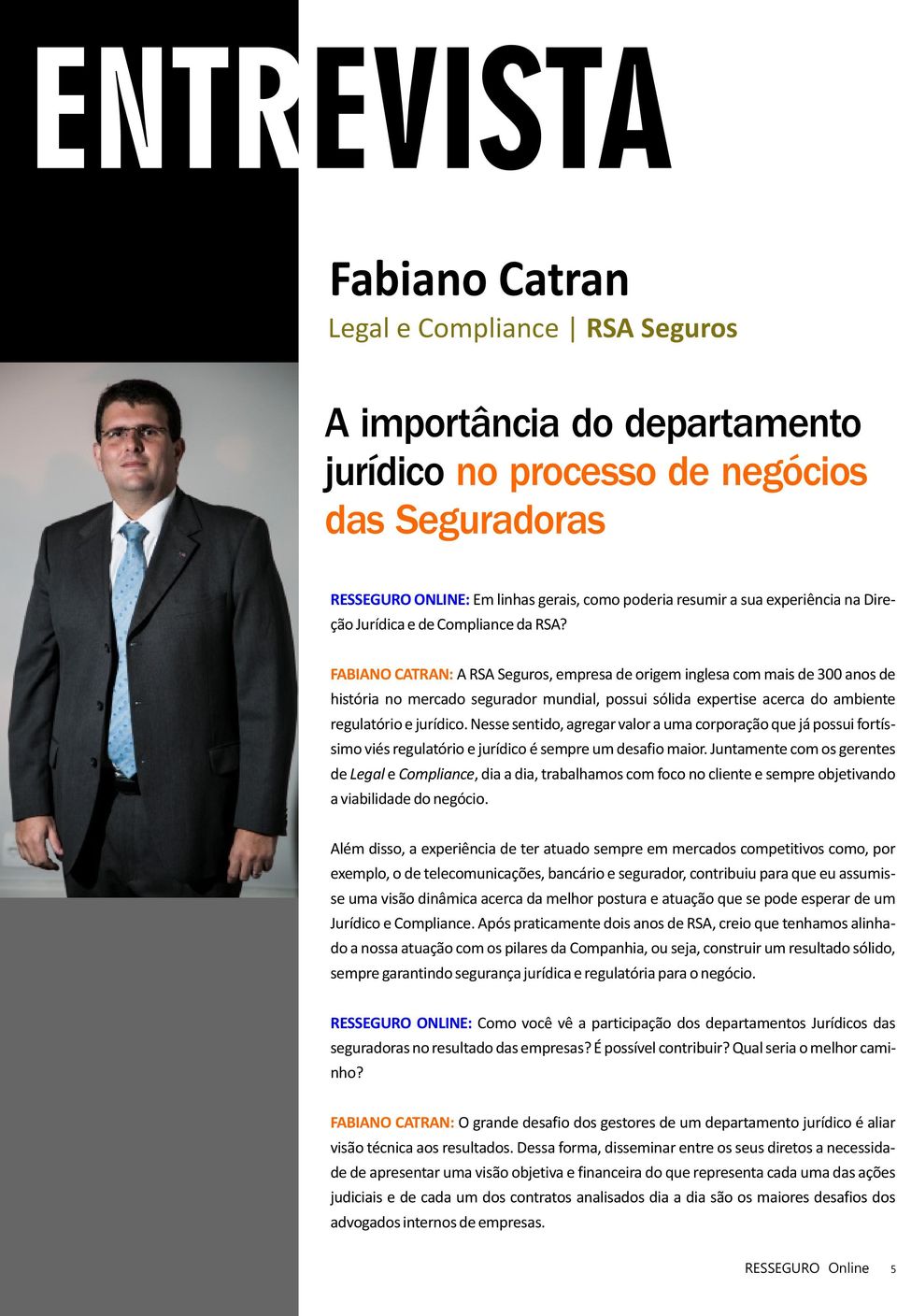 ENTREVISTA

Fabiano Catran

Legal e Compliance | RSA Seguros

A importância do departamento jurídico no processo de negócios das Seguradoras

RESSEGURO ONLINE: Em linhas gerais, como poderia resumir a sua experiência na Direção Jurídica e de Compliance da RSA?

FABIANO CATRAN: A RSA Seguros, empresa de origem inglesa com mais de 300 anos de história no mercado segurador mundial, possui sólida expertise acerca do ambiente regulatório e jurídico. Nesse sentido, agregar valor a uma corporação que já possui fortíssimo viés regulatório e jurídico é sempre um desafio maior. Juntamente com os gerentes de Legal e Compliance, dia a dia, trabalhamos com foco no cliente e sempre objetivando a viabilidade do negócio.

Além disso, a experiência de ter atuado sempre em mercados competitivos como, por exemplo, o de telecomunicações, bancário e segurador, contribuiu para que eu assumisse uma visão dinâmica acerca da melhor postura e atuação que se pode esperar de um Jurídico e Compliance. Após praticamente dois anos de RSA, creio que tenhamos alinhado a nossa atuação com os pilares da Companhia, ou seja, construir um resultado sólido, sempre garantindo segurança jurídica e regulatória para o negócio.

RESSEGURO ONLINE: Como você vê a participação dos departamentos Jurídicos das seguradoras no resultado das empresas? É possível contribuir? Qual seria o melhor caminho?

FABIANO CATRAN: O grande desafio dos gestores de um departamento jurídico é aliar visão técnica aos resultados. Dessa forma, disseminar entre os seus diretos a necessidade de apresentar uma visão objetiva e financeira do que representa cada uma das ações judiciais e de cada um dos contratos analisados dia a dia são os maiores desafios dos advogados internos de empresas.

RESSEGURO Online 5